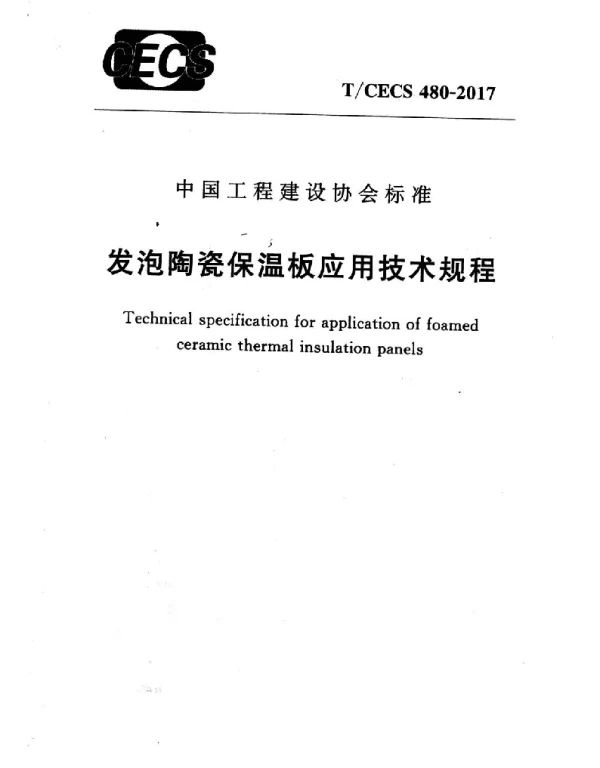 CECS

T/CECS 480-2017

中国工程建设协会标准

发泡陶瓷保温板应用技术规程

Technical specification for application of foamed ceramic thermal insulation panels